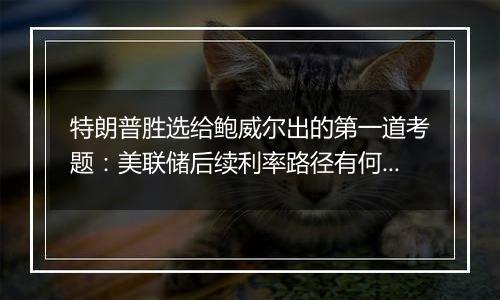 特朗普胜选给鲍威尔出的第一道考题：美联储后续利率路径有何...